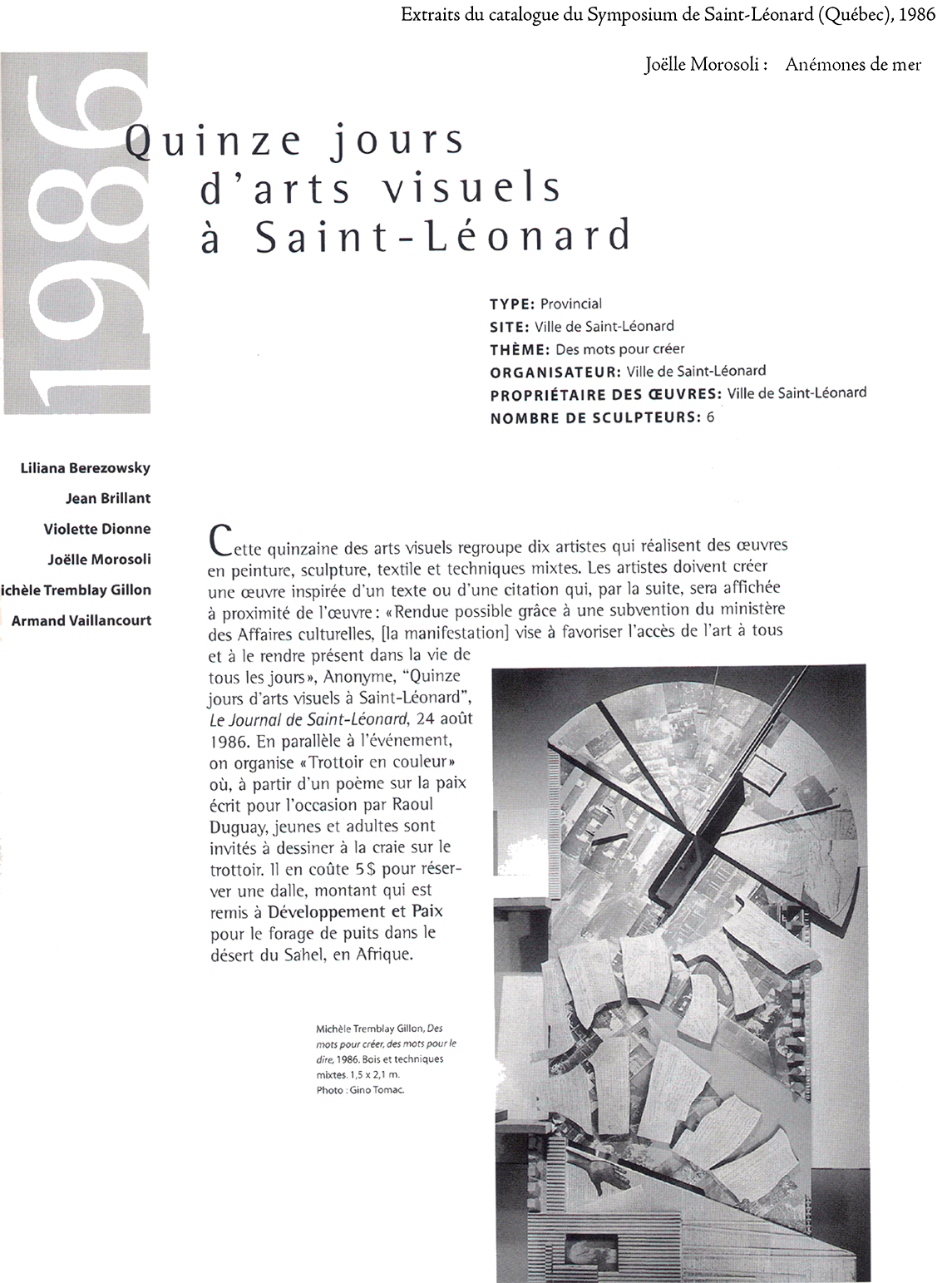 Extraits du catalogue du Symposium de Saint-Léonard (Québec), 1986

Joëlle Morosoli : Anémones de mer

1986

Quinze jours d'arts visuels à Saint-Léonard

TYPE: Provincial
SITE: Ville de Saint-Léonard
THÈME: Des mots pour créer
ORGANISATEUR: Ville de Saint-Léonard
PROPRIÉTAIRE DES ŒUVRES: Ville de Saint-Léonard
NOMBRE DE SCULPTEURS: 6

Liliana Berezowsky
Jean Brillant
Violette Dionne
Joëlle Morosoli
ichèle Tremblay Gillon
Armand Vaillancourt

Cette quinzaine des arts visuels regroupe dix artistes qui réalisent des œuvres en peinture, sculpture, textile et techniques mixtes. Les artistes doivent créer une œuvre inspirée d'un texte ou d'une citation qui, par la suite, sera affichée à proximité de l'œuvre : «Rendue possible grâce à une subvention du ministère des Affaires culturelles, [la manifestation] vise à favoriser l'accès de l'art à tous et à le rendre présent dans la vie de tous les jours», Anonyme, "Quinze jours d'arts visuels à Saint-Léonard", Le Journal de Saint-Léonard, 24 août 1986. En parallèle à l'événement, on organise «Trottoir en couleur» où, à partir d'un poème sur la paix écrit pour l'occasion par Raoul Duguay, jeunes et adultes sont invités à dessiner à la craie sur le trottoir. Il en coûte 5$ pour réserver une dalle, montant qui est remis à Développement et Paix pour le forage de puits dans le désert du Sahel, en Afrique.

Michèle Tremblay Gillon, Des mots pour créer, des mots pour le dire, 1986. Bois et techniques mixtes. 1,5 x 2,1 m.
Photo : Gino Tomac.